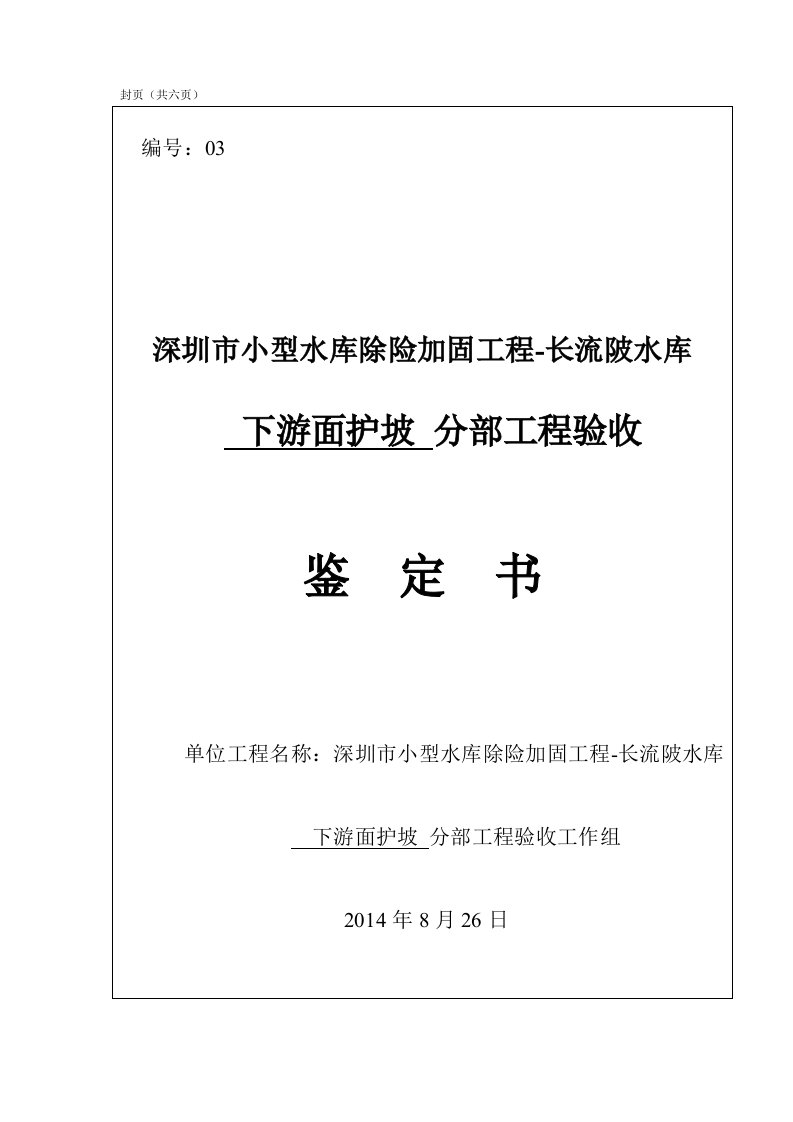 封页（共六页）

编号：03

深圳市小型水库除险加固工程-长流陂水库

下游面护坡 分部工程验收

鉴 定 书

单位工程名称：深圳市小型水库除险加固工程-长流陂水库

下游面护坡 分部工程验收工作组

2014 年 8 月 26 日